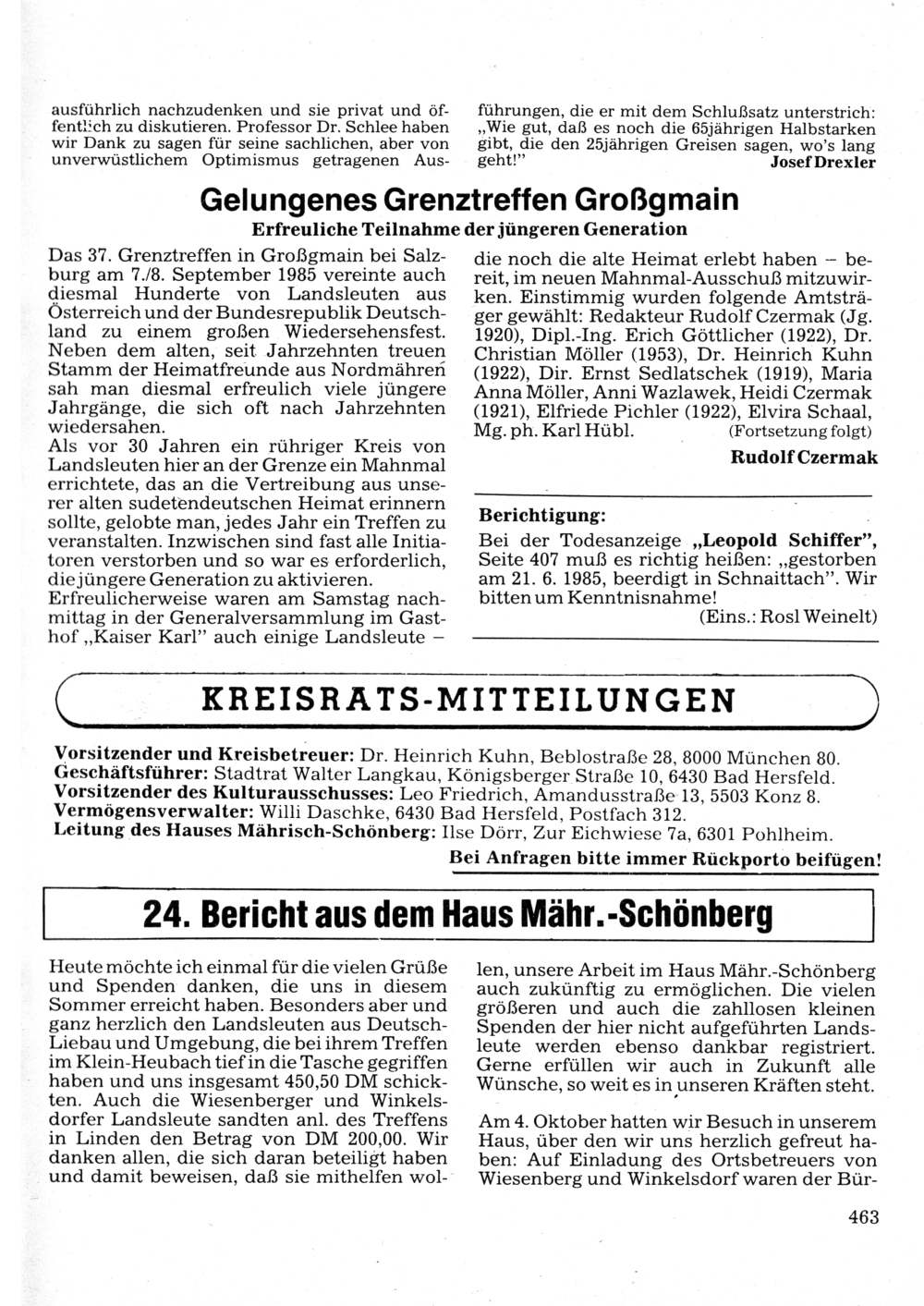 ausführlich nachzudenken und sie privat und öffentlich zu diskutieren. Professor Dr. Schlee haben wir Dank zu sagen für seine sachlichen, aber von unverwüstlichem Optimismus getragenen Ausführungen, die er mit dem Schlußsatz unterstrich: „Wie gut, daß es noch die 65jährigen Halbstarken gibt, die den 25jährigen Greisen sagen, wo's lang geht!"

Josef Drexler

Gelungenes Grenztreffen Großgmain

Erfreuliche Teilnahme der jüngeren Generation

Das 37. Grenztreffen in Großgmain bei Salzburg am 7./8. September 1985 vereinte auch diesmal Hunderte von Landsleuten aus Österreich und der Bundesrepublik Deutschland zu einem großen Wiedersehensfest. Neben dem alten, seit Jahrzehnten treuen Stamm der Heimatfreunde aus Nordmähren sah man diesmal erfreulich viele jüngere Jahrgänge, die sich oft nach Jahrzehnten wiedersahen.
Als vor 30 Jahren ein rühriger Kreis von Landsleuten hier an der Grenze ein Mahnmal errichtete, das an die Vertreibung aus unserer alten sudetendeutschen Heimat erinnern sollte, gelobte man, jedes Jahr ein Treffen zu veranstalten. Inzwischen sind fast alle Initiatoren verstorben und so war es erforderlich, die jüngere Generation zu aktivieren.
Erfreulicherweise waren am Samstag nachmittag in der Generalversammlung im Gasthof „Kaiser Karl" auch einige Landsleute – die noch die alte Heimat erlebt haben – bereit, im neuen Mahnmal-Ausschuß mitzuwirken. Einstimmig wurden folgende Amtsträger gewählt: Redakteur Rudolf Czermak (Jg. 1920), Dipl.-Ing. Erich Göttlicher (1922), Dr. Christian Möller (1953), Dr. Heinrich Kuhn (1922), Dir. Ernst Sedlatschek (1919), Maria Anna Möller, Anni Wazlawek, Heidi Czermak (1921), Elfriede Pichler (1922), Elvira Schaal, Mg. ph. Karl Hübl. (Fortsetzung folgt)

Rudolf Czermak

Berichtigung:
Bei der Todesanzeige „Leopold Schiffer", Seite 407 muß es richtig heißen: „gestorben am 21. 6. 1985, beerdigt in Schnaittach". Wir bitten um Kenntnisnahme!
(Eins.: Rosl Weinelt)

KREISRATS-MITTEILUNGEN

Vorsitzender und Kreisbetreuer: Dr. Heinrich Kuhn, Beblostraße 28, 8000 München 80.
Geschäftsführer: Stadtrat Walter Langkau, Königsberger Straße 10, 6430 Bad Hersfeld.
Vorsitzender des Kulturausschusses: Leo Friedrich, Amandusstraße 13, 5503 Konz 8.
Vermögensverwalter: Willi Daschke, 6430 Bad Hersfeld, Postfach 312.
Leitung des Hauses Mährisch-Schönberg: Ilse Dörr, Zur Eichwiese 7a, 6301 Pohlheim.
Bei Anfragen bitte immer Rückporto beifügen!

24. Bericht aus dem Haus Mähr.-Schönberg

Heute möchte ich einmal für die vielen Grüße und Spenden danken, die uns in diesem Sommer erreicht haben. Besonders aber und ganz herzlich den Landsleuten aus Deutsch-Liebau und Umgebung, die bei ihrem Treffen im Klein-Heubach tief in die Tasche gegriffen haben und uns insgesamt 450,50 DM schickten. Auch die Wiesenberger und Winkelsdorfer Landsleute sandten anl. des Treffens in Linden den Betrag von DM 200,00. Wir danken allen, die sich daran beteiligt haben und damit beweisen, daß sie mithelfen wollen, unsere Arbeit im Haus Mähr.-Schönberg auch zukünftig zu ermöglichen. Die vielen größeren und auch die zahllosen kleinen Spenden der hier nicht aufgeführten Landsleute werden ebenso dankbar registriert. Gerne erfüllen wir auch in Zukunft alle Wünsche, so weit es in unseren Kräften steht.

Am 4. Oktober hatten wir Besuch in unserem Haus, über den wir uns herzlich gefreut haben: Auf Einladung des Ortsbetreuers von Wiesenberg und Winkelsdorf waren der Bür-

463